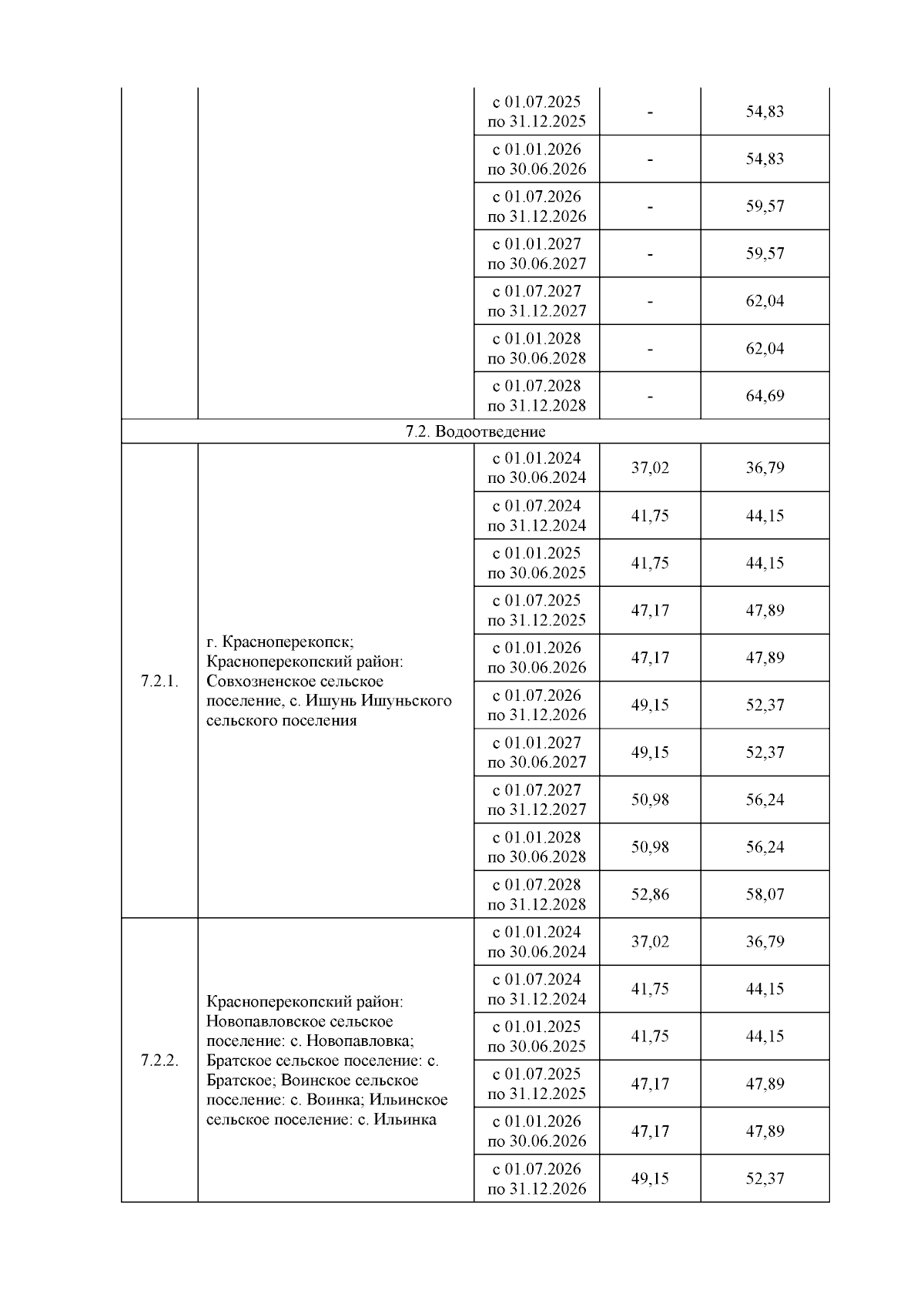 | | | | | |
|---|---|---|---|---|
| | | с 01.07.2025 по 31.12.2025 | - | 54,83 |
| | | с 01.01.2026 по 30.06.2026 | - | 54,83 |
| | | с 01.07.2026 по 31.12.2026 | - | 59,57 |
| | | с 01.01.2027 по 30.06.2027 | - | 59,57 |
| | | с 01.07.2027 по 31.12.2027 | - | 62,04 |
| | | с 01.01.2028 по 30.06.2028 | - | 62,04 |
| | | с 01.07.2028 по 31.12.2028 | - | 64,69 |
| 7.2. Водоотведение | | | | |
| 7.2.1. | г. Красноперекопск; Красноперекопский район: Совхозненское сельское поселение, с. Ишунь Ишуньского сельского поселения | с 01.01.2024 по 30.06.2024 | 37,02 | 36,79 |
| | | с 01.07.2024 по 31.12.2024 | 41,75 | 44,15 |
| | | с 01.01.2025 по 30.06.2025 | 41,75 | 44,15 |
| | | с 01.07.2025 по 31.12.2025 | 47,17 | 47,89 |
| | | с 01.01.2026 по 30.06.2026 | 47,17 | 47,89 |
| | | с 01.07.2026 по 31.12.2026 | 49,15 | 52,37 |
| | | с 01.01.2027 по 30.06.2027 | 49,15 | 52,37 |
| | | с 01.07.2027 по 31.12.2027 | 50,98 | 56,24 |
| | | с 01.01.2028 по 30.06.2028 | 50,98 | 56,24 |
| | | с 01.07.2028 по 31.12.2028 | 52,86 | 58,07 |
| 7.2.2. | Красноперекопский район: Новопавловское сельское поселение: с. Новопавловка; Братское сельское поселение: с. Братское; Воинское сельское поселение: с. Воинка; Ильинское сельское поселение: с. Ильинка | с 01.01.2024 по 30.06.2024 | 37,02 | 36,79 |
| | | с 01.07.2024 по 31.12.2024 | 41,75 | 44,15 |
| | | с 01.01.2025 по 30.06.2025 | 41,75 | 44,15 |
| | | с 01.07.2025 по 31.12.2025 | 47,17 | 47,89 |
| | | с 01.01.2026 по 30.06.2026 | 47,17 | 47,89 |
| | | с 01.07.2026 по 31.12.2026 | 49,15 | 52,37 |